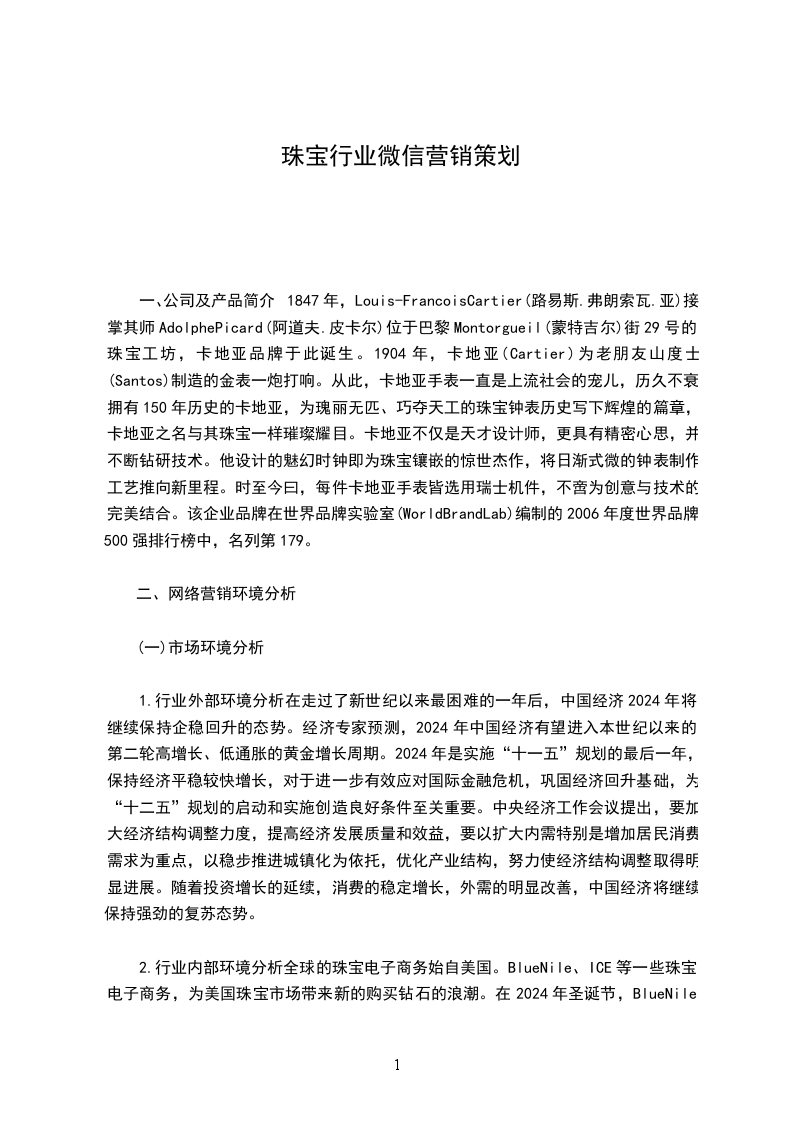 珠宝行业微信营销策划

一、公司及产品简介 1847年，Louis-FrancoisCartier(路易斯.弗朗索瓦.亚)接掌其师AdolphePicard(阿道夫.皮卡尔)位于巴黎Montorgueil(蒙特吉尔)街29号的珠宝工坊，卡地亚品牌于此诞生。1904年，卡地亚(Cartier)为老朋友山度士(Santos)制造的金表一炮打响。从此，卡地亚手表一直是上流社会的宠儿，历久不衰拥有150年历史的卡地亚，为瑰丽无匹、巧夺天工的珠宝钟表历史写下辉煌的篇章，卡地亚之名与其珠宝一样璀璨耀目。卡地亚不仅是天才设计师，更具有精密心思，并不断钻研技术。他设计的魅幻时钟即为珠宝镶嵌的惊世杰作，将日渐式微的钟表制作工艺推向新里程。时至今曰，每件卡地亚手表皆选用瑞士机件，不啻为创意与技术的完美结合。该企业品牌在世界品牌实验室(WorldBrandLab)编制的2006年度世界品牌500强排行榜中，名列第179。

二、网络营销环境分析

(一)市场环境分析

1.行业外部环境分析在走过了新世纪以来最困难的一年后，中国经济2024年将继续保持企稳回升的态势。经济专家预测，2024年中国经济有望进入本世纪以来的第二轮高增长、低通胀的黄金增长周期。2024年是实施“十一五”规划的最后一年，保持经济平稳较快增长，对于进一步有效应对国际金融危机，巩固经济回升基础，为“十二五”规划的启动和实施创造良好条件至关重要。中央经济工作会议提出，要加大经济结构调整力度，提高经济发展质量和效益，要以扩大内需特别是增加居民消费需求为重点，以稳步推进城镇化为依托，优化产业结构，努力使经济结构调整取得明显进展。随着投资增长的延续，消费的稳定增长，外需的明显改善，中国经济将继续保持强劲的复苏态势。

2.行业内部环境分析全球的珠宝电子商务始自美国。BlueNile、ICE等一些珠宝电子商务，为美国珠宝市场带来新的购买钻石的浪潮。在2024年圣诞节，BlueNile

1